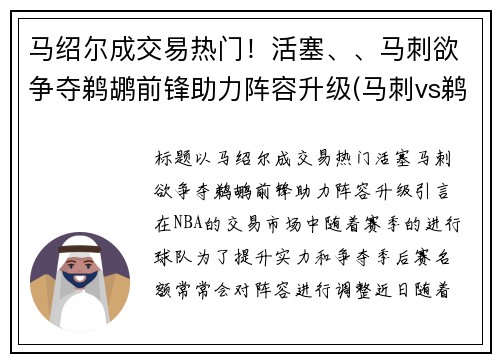 马绍尔成交易热门！活塞、、马刺欲争夺鹈鹕前锋助力阵容升级(马刺vs鹈

标题以马绍尔成交易热门活塞马刺欲争夺鹈鹕前锋助力阵容升级引言在NBA的交易市场中随着赛季的进行球队为了提升实力和争夺季后赛名额常常会对阵容进行调整近日随着